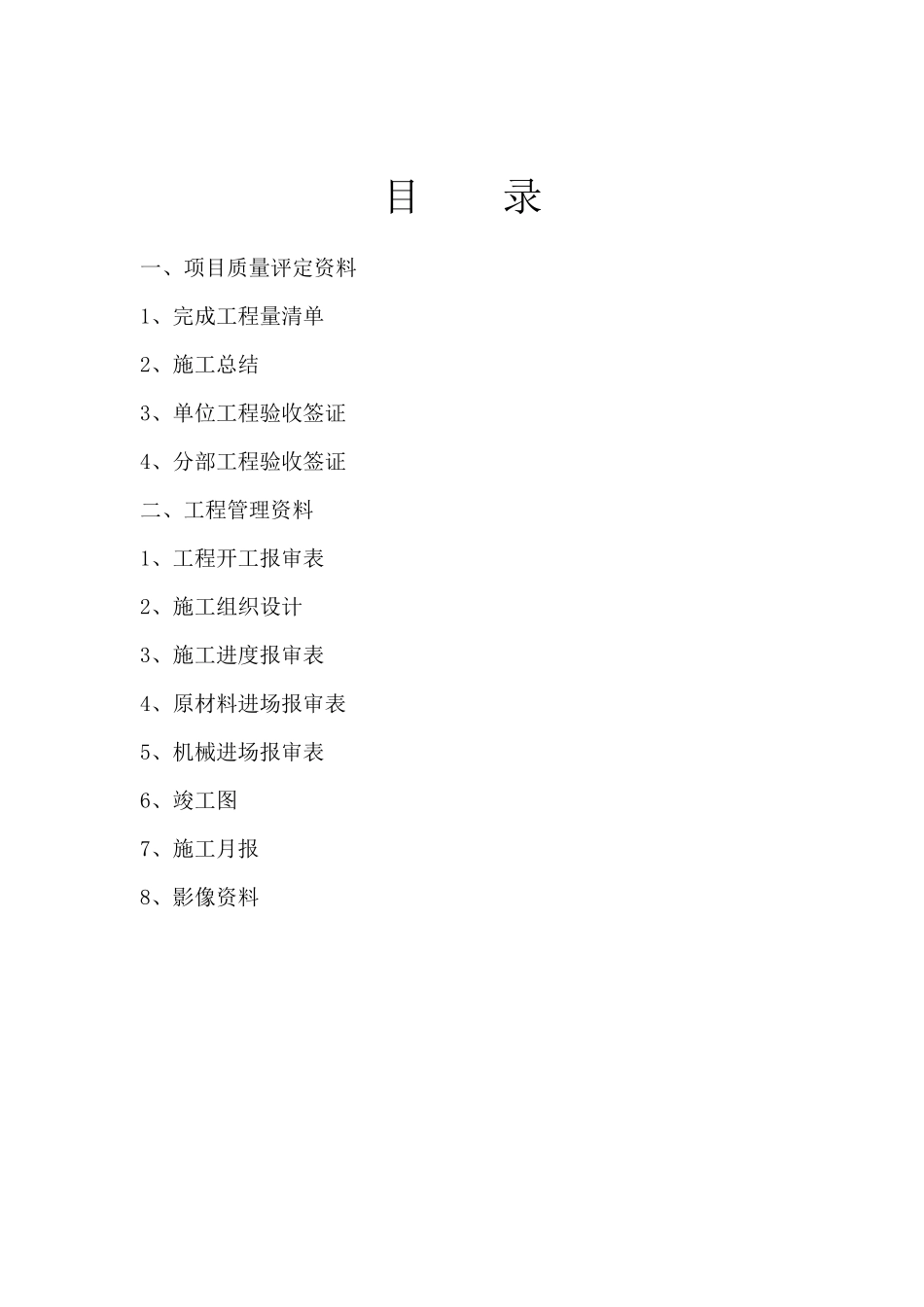 目　录

一、项目质量评定资料

1、完成工程量清单

2、施工总结

3、单位工程验收签证

4、分部工程验收签证

二、工程管理资料

1、工程开工报审表

2、施工组织设计

3、施工进度报审表

4、原材料进场报审表

5、机械进场报审表

6、竣工图

7、施工月报

8、影像资料